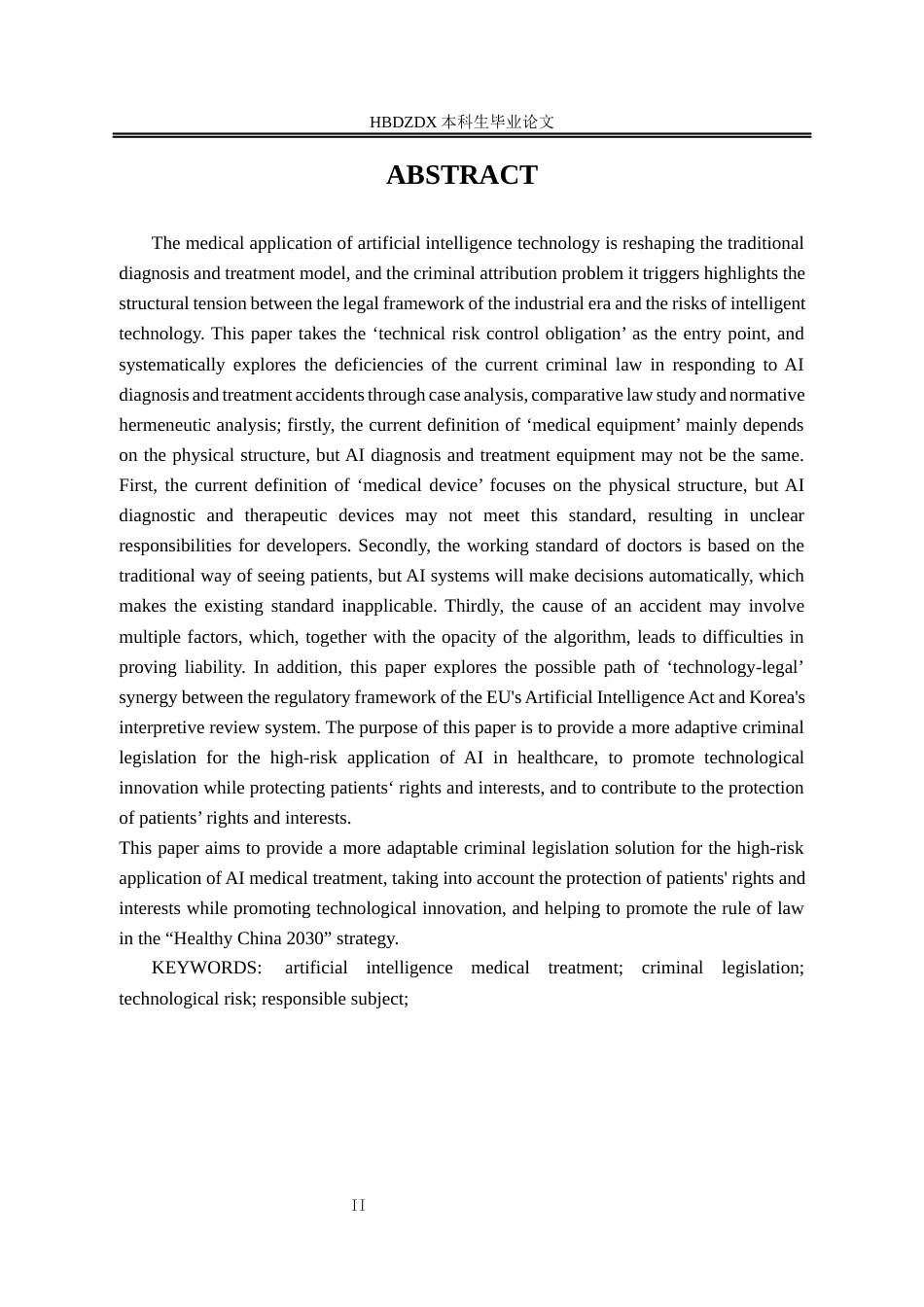 HBDZDX 本科生毕业论文

ABSTRACT

The medical application of artificial intelligence technology is reshaping the traditional diagnosis and treatment model, and the criminal attribution problem it triggers highlights the structural tension between the legal framework of the industrial era and the risks of intelligent technology. This paper takes the ‘technical risk control obligation’ as the entry point, and systematically explores the deficiencies of the current criminal law in responding to AI diagnosis and treatment accidents through case analysis, comparative law study and normative hermeneutic analysis; firstly, the current definition of ‘medical equipment’ mainly depends on the physical structure, but AI diagnosis and treatment equipment may not be the same. First, the current definition of ‘medical device’ focuses on the physical structure, but AI diagnostic and therapeutic devices may not meet this standard, resulting in unclear responsibilities for developers. Secondly, the working standard of doctors is based on the traditional way of seeing patients, but AI systems will make decisions automatically, which makes the existing standard inapplicable. Thirdly, the cause of an accident may involve multiple factors, which, together with the opacity of the algorithm, leads to difficulties in proving liability. In addition, this paper explores the possible path of ‘technology-legal’ synergy between the regulatory framework of the EU's Artificial Intelligence Act and Korea's interpretive review system. The purpose of this paper is to provide a more adaptive criminal legislation for the high-risk application of AI in healthcare, to promote technological innovation while protecting patients‘ rights and interests, and to contribute to the protection of patients’ rights and interests.
This paper aims to provide a more adaptable criminal legislation solution for the high-risk application of AI medical treatment, taking into account the protection of patients' rights and interests while promoting technological innovation, and helping to promote the rule of law in the “Healthy China 2030” strategy.

KEYWORDS: artificial intelligence medical treatment; criminal legislation; technological risk; responsible subject;

II